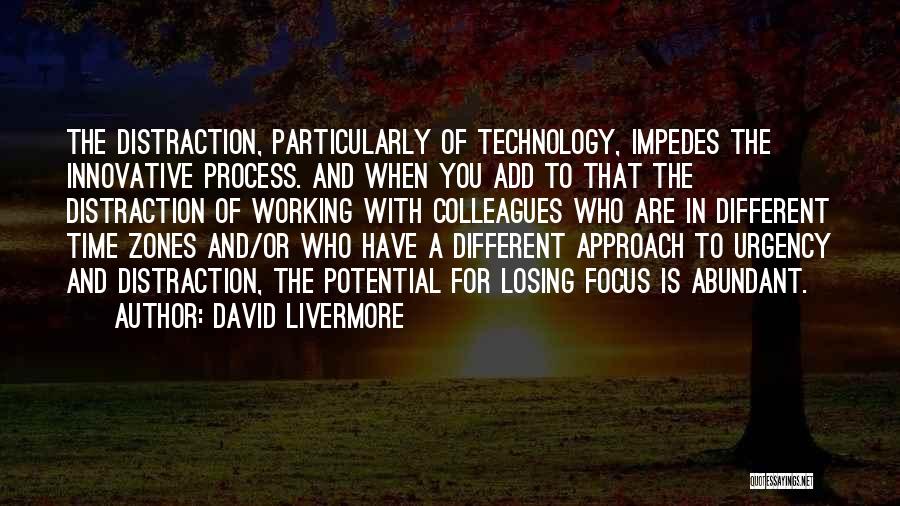 THE DISTRACTION, PARTICULARLY OF TECHNOLOGY, IMPEDES THE INNOVATIVE PROCESS. AND WHEN YOU ADD TO THAT THE DISTRACTION OF WORKING WITH COLLEAGUES WHO ARE IN DIFFERENT TIME ZONES AND/OR WHO HAVE A DIFFERENT APPROACH TO URGENCY AND DISTRACTION, THE POTENTIAL FOR LOSING FOCUS IS ABUNDANT.

AUTHOR: DAVID LIVERMORE

QUOTESSAYINGS.NET